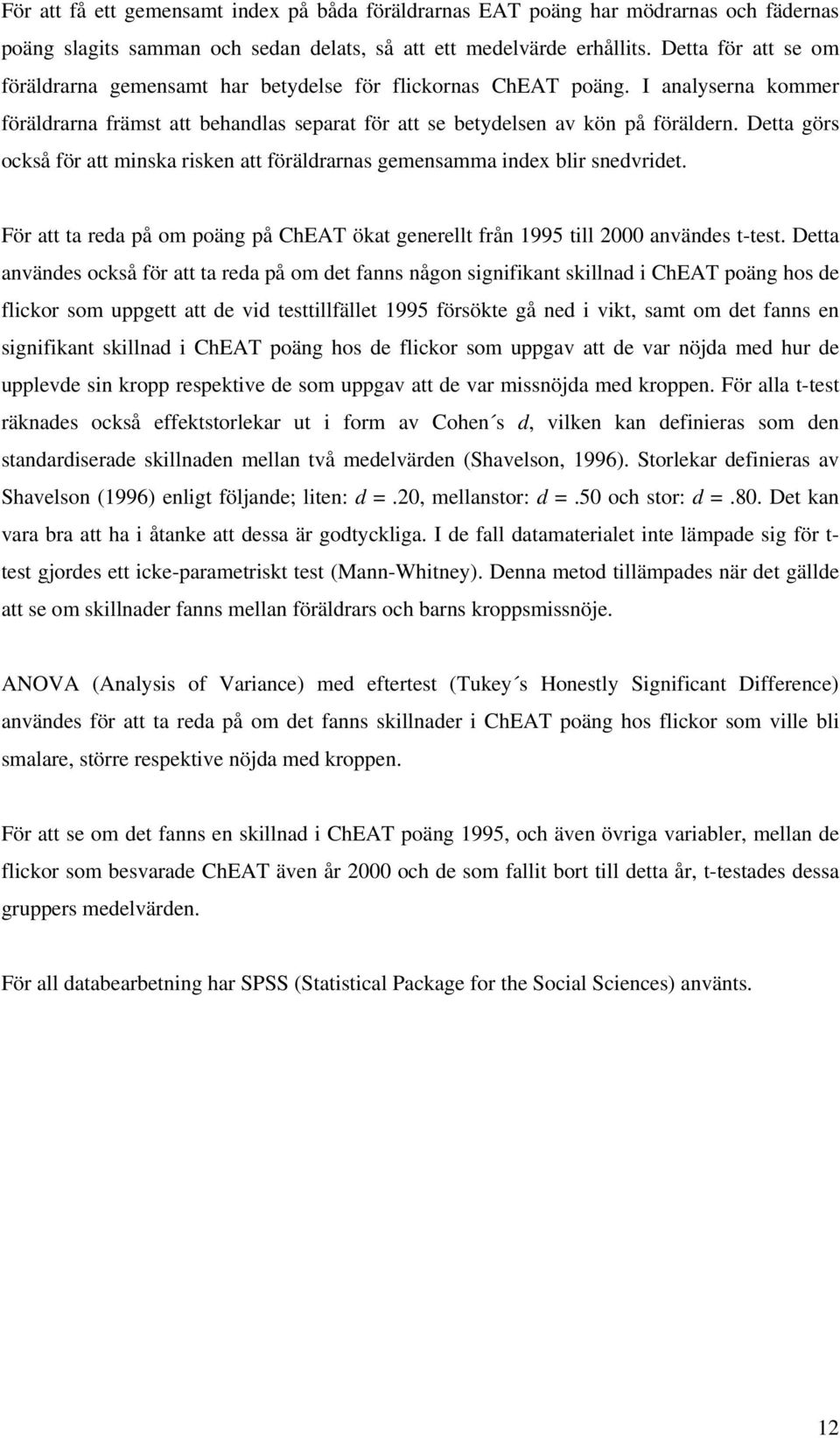 För att få ett gemensamt index på båda föräldrarnas EAT poäng har mödrarnas och fädernas poäng slagits samman och sedan delats, så att ett medelvärde erhållits. Detta för att se om föräldrarna gemensamt har betydelse för flickornas ChEAT poäng. I analyserna kommer föräldrarna främst att behandlas separat för att se betydelsen av kön på föräldern. Detta görs också för att minska risken att föräldrarnas gemensamma index blir snedvridet.

För att ta reda på om poäng på ChEAT ökat generellt från 1995 till 2000 användes t-test. Detta användes också för att ta reda på om det fanns någon signifikant skillnad i ChEAT poäng hos de flickor som uppgett att de vid testtillfället 1995 försökte gå ned i vikt, samt om det fanns en signifikant skillnad i ChEAT poäng hos de flickor som uppgav att de var nöjda med hur de upplevde sin kropp respektive de som uppgav att de var missnöjda med kroppen. För alla t-test räknades också effektstorlekar ut i form av Cohen´s $d$, vilken kan definieras som den standardiserade skillnaden mellan två medelvärden (Shavelson, 1996). Storlekar definieras av Shavelson (1996) enligt följande; liten: $d$ =.20, mellanstor: $d$ =.50 och stor: $d$ =.80. Det kan vara bra att ha i åtanke att dessa är godtyckliga. I de fall datamaterialet inte lämpade sig för t-test gjordes ett icke-parametriskt test (Mann-Whitney). Denna metod tillämpades när det gällde att se om skillnader fanns mellan föräldrars och barns kroppsmissnöje.

ANOVA (Analysis of Variance) med eftertest (Tukey´s Honestly Significant Difference) användes för att ta reda på om det fanns skillnader i ChEAT poäng hos flickor som ville bli smalare, större respektive nöjda med kroppen.

För att se om det fanns en skillnad i ChEAT poäng 1995, och även övriga variabler, mellan de flickor som besvarade ChEAT även år 2000 och de som fallit bort till detta år, t-testades dessa gruppers medelvärden.

För all databearbetning har SPSS (Statistical Package for the Social Sciences) använts.

12